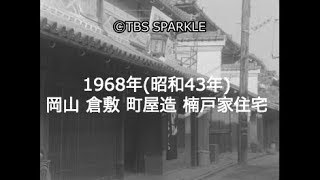 ©TBS SPARKLE

1968年(昭和43年)
岡山 倉敷 町屋造 楠戸家住宅